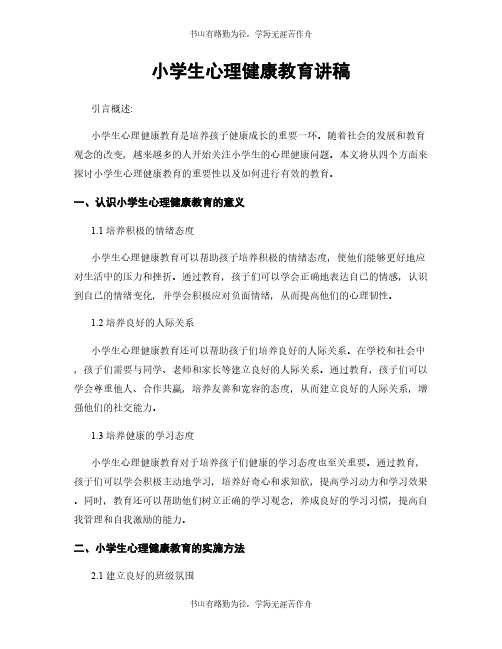 书山有路勤为径，学海无涯苦作舟

小学生心理健康教育讲稿

引言概述：

小学生心理健康教育是培养孩子健康成长的重要一环。随着社会的发展和教育观念的改变，越来越多的人开始关注小学生的心理健康问题。本文将从四个方面来探讨小学生心理健康教育的重要性以及如何进行有效的教育。

一、认识小学生心理健康教育的意义

1.1 培养积极的情绪态度

小学生心理健康教育可以帮助孩子培养积极的情绪态度，使他们能够更好地应对生活中的压力和挫折。通过教育，孩子们可以学会正确地表达自己的情感，认识到自己的情绪变化，并学会积极应对负面情绪，从而提高他们的心理韧性。

1.2 培养良好的人际关系

小学生心理健康教育还可以帮助孩子们培养良好的人际关系。在学校和社会中，孩子们需要与同学、老师和家长等建立良好的人际关系。通过教育，孩子们可以学会尊重他人、合作共赢，培养友善和宽容的态度，从而建立良好的人际关系，增强他们的社交能力。

1.3 培养健康的学习态度

小学生心理健康教育对于培养孩子们健康的学习态度也至关重要。通过教育，孩子们可以学会积极主动地学习，培养好奇心和求知欲，提高学习动力和学习效果。同时，教育还可以帮助他们树立正确的学习观念，养成良好的学习习惯，提高自我管理和自我激励的能力。

二、小学生心理健康教育的实施方法

2.1 建立良好的班级氛围

书山有路勤为径，学海无涯苦作舟